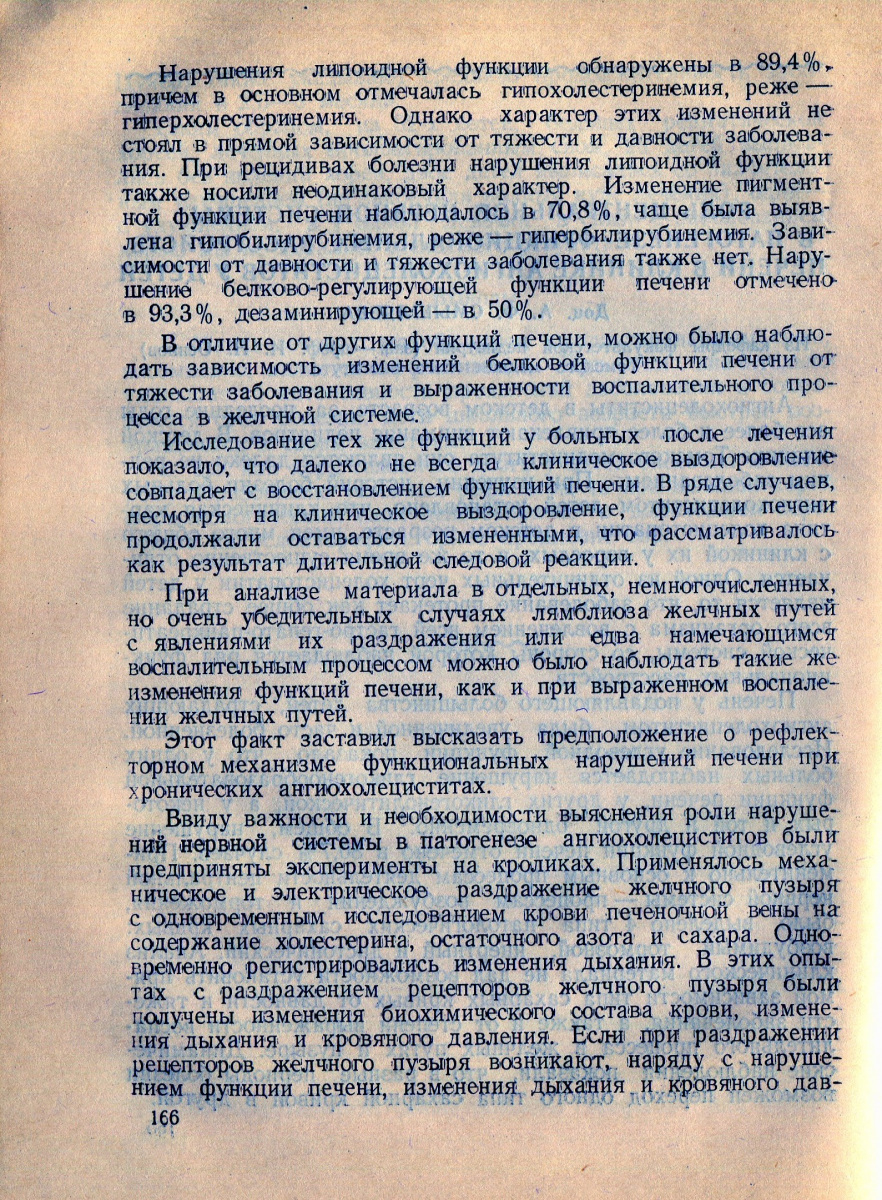 Нарушения липоидной функции обнаружены в 89,4%, причем в основном отмечалась гипохолестеринемия, реже — гиперхолестеринемия. Однако характер этих изменений не стоял в прямой зависимости от тяжести и давности заболевания. При рецидивах болезни нарушения липоидной функции также носили неодинаковый характер. Изменение пигментной функции печени наблюдалось в 70,8%, чаще была выявлена гипобилирубинемия, реже — гипербилирубинемия. Зависимости от давности и тяжести заболевания также нет. Нарушение белково-регулирующей функции печени отмечено в 93,3%, дезаминирующей — в 50%.

В отличие от других функций печени, можно было наблюдать зависимость изменений белковой функции печени от тяжести заболевания и выраженности воспалительного процесса в желчной системе.

Исследование тех же функций у больных после лечения показало, что далеко не всегда клиническое выздоровление совпадает с восстановлением функций печени. В ряде случаев, несмотря на клиническое выздоровление, функции печени продолжали оставаться измененными, что рассматривалось как результат длительной следовой реакции.

При анализе материала в отдельных, немногочисленных, но очень убедительных случаях лямблиоза желчных путей с явлениями их раздражения или едва намечающимся воспалительным процессом можно было наблюдать такие же изменения функций печени, как и при выраженном воспалении желчных путей.

Этот факт заставил высказать предположение о рефлекторном механизме функциональных нарушений печени при хронических ангиохолециститах.

Ввиду важности и необходимости выяснения роли нарушений нервной системы в патогенезе ангиохолециститов были предприняты эксперименты на кроликах. Применялось механическое и электрическое раздражение желчного пузыря с одновременным исследованием крови печеночной вены на содержание холестерина, остаточного азота и сахара. Одновременно регистрировались изменения дыхания. В этих опытах с раздражением рецепторов желчного пузыря были получены изменения биохимического состава крови, изменения дыхания и кровяного давления. Если при раздражении рецепторов желчного пузыря возникают, наряду с нарушением функции печени, изменения дыхания и кровяного дав-

166